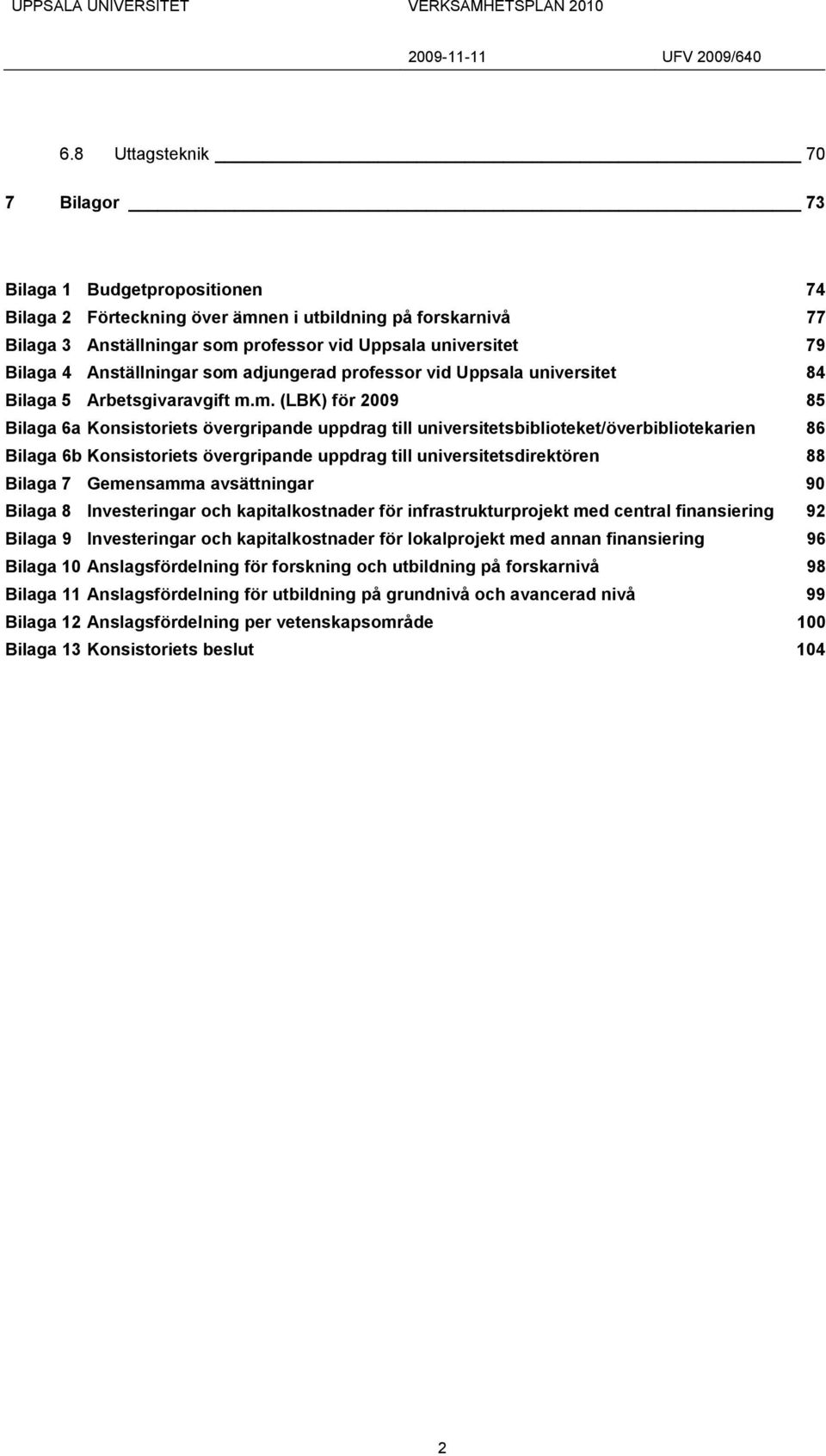 UPPSALA UNIVERSITET VERKSAMHETSPLAN 2010

2009-11-11 UFV 2009/640

6.8 Uttagsteknik 70

7 Bilagor 73

Bilaga 1 Budgetpropositionen 74
Bilaga 2 Förteckning över ämnen i utbildning på forskarnivå 77
Bilaga 3 Anställningar som professor vid Uppsala universitet 79
Bilaga 4 Anställningar som adjungerad professor vid Uppsala universitet 84
Bilaga 5 Arbetsgivaravgift m.m. (LBK) för 2009 85
Bilaga 6a Konsistoriets övergripande uppdrag till universitetsbiblioteket/överbibliotekarien 86
Bilaga 6b Konsistoriets övergripande uppdrag till universitetsdirektören 88
Bilaga 7 Gemensamma avsättningar 90
Bilaga 8 Investeringar och kapitalkostnader för infrastrukturprojekt med central finansiering 92
Bilaga 9 Investeringar och kapitalkostnader för lokalprojekt med annan finansiering 96
Bilaga 10 Anslagsfördelning för forskning och utbildning på forskarnivå 98
Bilaga 11 Anslagsfördelning för utbildning på grundnivå och avancerad nivå 99
Bilaga 12 Anslagsfördelning per vetenskapsområde 100
Bilaga 13 Konsistoriets beslut 104

2